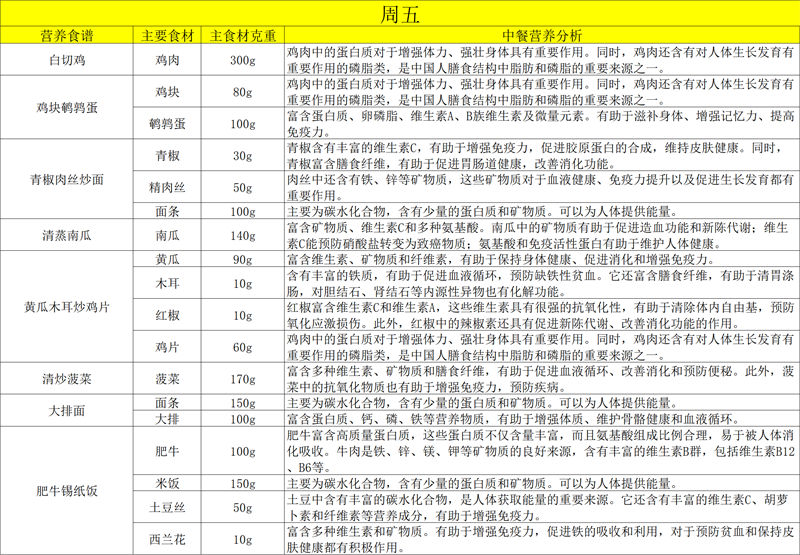 周五

| 营养食谱 | 主要食材 | 主食材克重 | 中餐营养分析 |
|---|---|---|---|
| 白切鸡 | 鸡肉 | 300g | 鸡肉中的蛋白质对于增强体力、强壮身体具有重要作用。同时，鸡肉还含有对人体生长发育有重要作用的磷脂类，是中国人膳食结构中脂肪和磷脂的重要来源之一。 |
| 鸡块鹌鹑蛋 | 鸡块 | 80g | 鸡肉中的蛋白质对于增强体力、强壮身体具有重要作用。同时，鸡肉还含有对人体生长发育有重要作用的磷脂类，是中国人膳食结构中脂肪和磷脂的重要来源之一。 |
| | 鹌鹑蛋 | 100g | 富含蛋白质、卵磷脂、维生素A、B族维生素及微量元素。有助于滋补身体、增强记忆力、提高免疫力。 |
| 青椒肉丝炒面 | 青椒 | 30g | 青椒含有丰富的维生素C，有助于增强免疫力，促进胶原蛋白的合成，维持皮肤健康。同时，青椒富含膳食纤维，有助于促进胃肠道健康，改善消化功能。 |
| | 精肉丝 | 50g | 肉丝中还含有铁、锌等矿物质，这些矿物质对于血液健康、免疫力提升以及促进生长发育都有重要作用。 |
| | 面条 | 100g | 主要为碳水化合物，含有少量的蛋白质和矿物质。可以为人体提供能量。 |
| 清蒸南瓜 | 南瓜 | 140g | 富含矿物质、维生素C和多种氨基酸。南瓜中的矿物质有助于促进造血功能和新陈代谢；维生素C能预防硝酸盐转变为致癌物质；氨基酸和免疫活性蛋白有助于维护人体健康。 |
| 黄瓜木耳炒鸡片 | 黄瓜 | 90g | 富含维生素、矿物质和纤维素，有助于保持身体健康、促进消化和增强免疫力。 |
| | 木耳 | 10g | 含有丰富的铁质，有助于促进血液循环，预防缺铁性贫血。它还富含膳食纤维，有助于清胃涤肠，对胆结石、肾结石等内源性异物也有化解功能。 |
| | 红椒 | 10g | 红椒富含维生素C和维生素A，这些维生素具有很强的抗氧化性，有助于清除体内自由基，预防氧化应激损伤。此外，红椒中的辣椒素还具有促进新陈代谢、改善消化功能的作用。 |
| | 鸡片 | 60g | 鸡肉中的蛋白质对于增强体力、强壮身体具有重要作用。同时，鸡肉还含有对人体生长发育有重要作用的磷脂类，是中国人膳食结构中脂肪和磷脂的重要来源之一。 |
| 清炒菠菜 | 菠菜 | 170g | 富含多种维生素、矿物质和膳食纤维，有助于促进血液循环、改善消化和预防便秘。此外，菠菜中的抗氧化物质也有助于增强免疫力，预防疾病。 |
| 大排面 | 面条 | 150g | 主要为碳水化合物，含有少量的蛋白质和矿物质。可以为人体提供能量。 |
| | 大排 | 100g | 富含蛋白质、钙、磷、铁等营养物质，有助于增强体质、维护骨骼健康和血液循环。 |
| 肥牛锡纸饭 | 肥牛 | 100g | 肥牛富含高质量蛋白质，这些蛋白质不仅含量丰富，而且氨基酸组成比例合理，易于被人体消化吸收。牛肉是铁、锌、镁、钾等矿物质的良好来源，含有丰富的维生素B群，包括维生素B12、B6等。 |
| | 米饭 | 150g | 主要为碳水化合物，含有少量的蛋白质和矿物质。可以为人体提供能量。 |
| | 土豆丝 | 50g | 土豆中含有丰富的碳水化合物，是人体获取能量的重要来源。它还含有丰富的维生素C、胡萝卜素和纤维素等营养成分，有助于增强免疫力。 |
| | 西兰花 | 10g | 富含多种维生素和矿物质。有助于增强免疫力，促进铁的吸收和利用，对于预防贫血和保持皮肤健康都有积极作用。 |